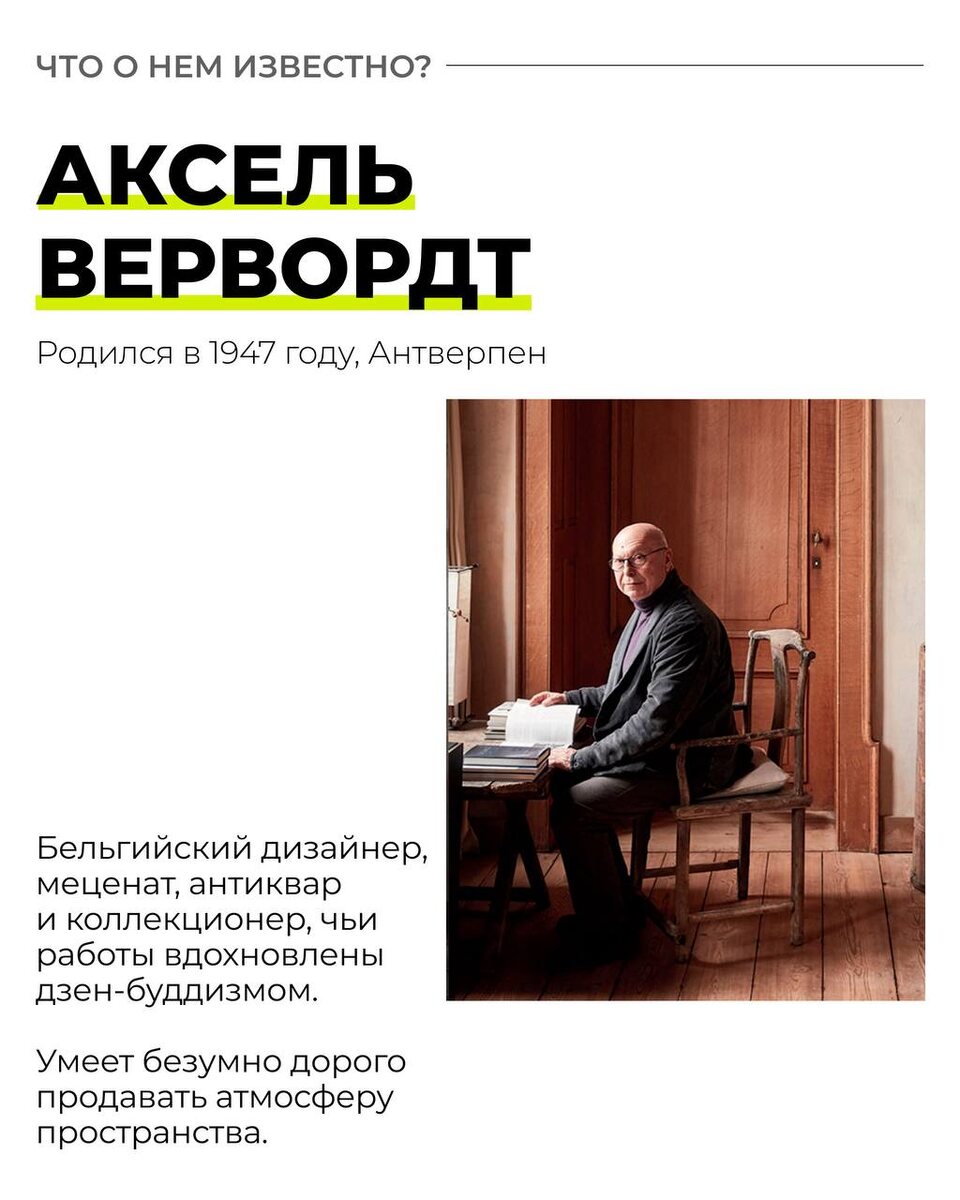 ЧТО О НЕМ ИЗВЕСТНО?

АКСЕЛЬ
ВЕРВОРДТ

Родился в 1947 году, Антверпен

Бельгийский дизайнер, меценат, антиквар и коллекционер, чьи работы вдохновлены дзен-буддизмом.

Умеет безумно дорого продавать атмосферу пространства.